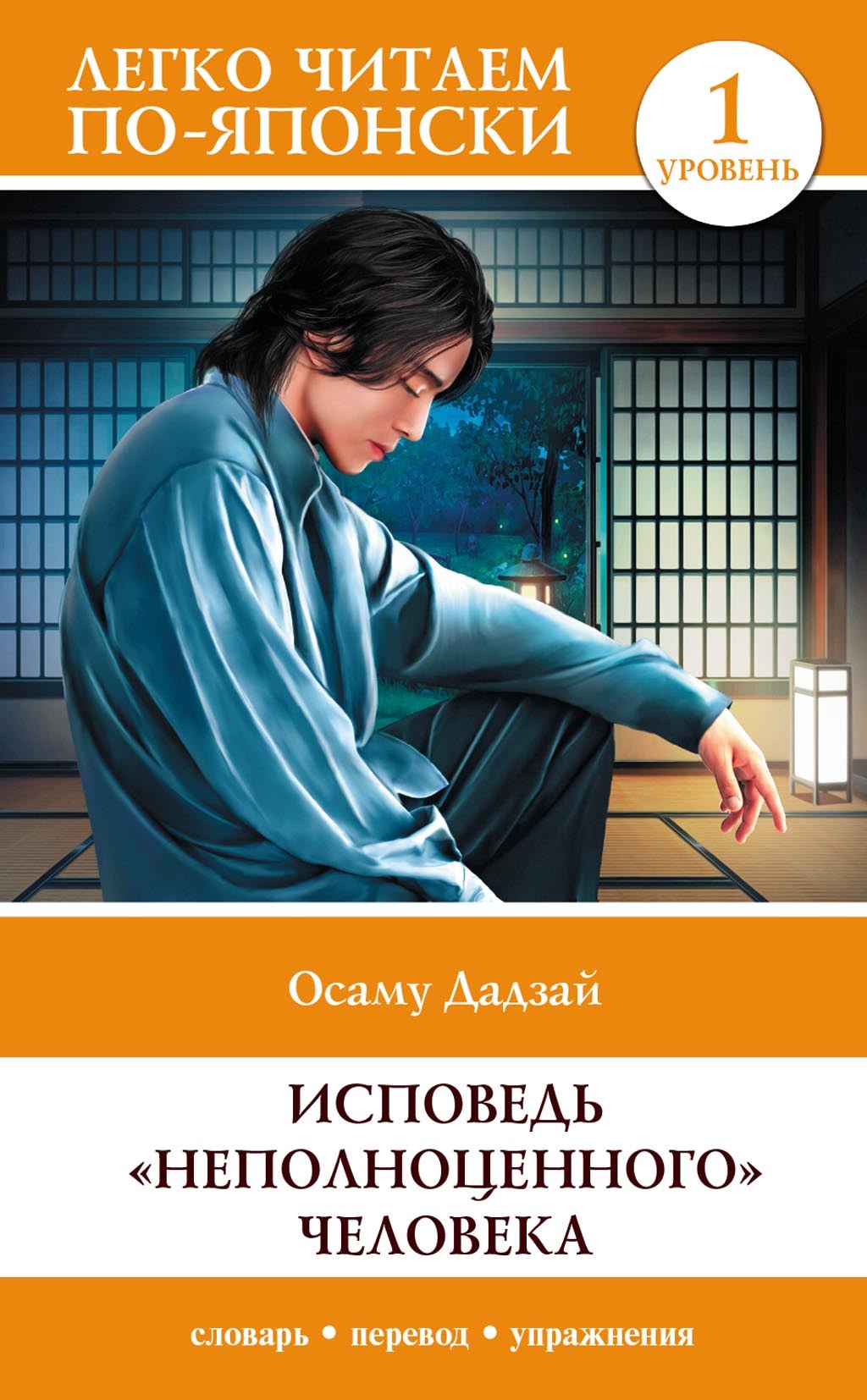 ЛЕГКО ЧИТАЕМ ПО-ЯПОНСКИ

1 УРОВЕНЬ

Осаму Дадзай

ИСПОВЕДЬ «НЕПОЛНОЦЕННОГО» ЧЕЛОВЕКА

словарь • перевод • упражнения